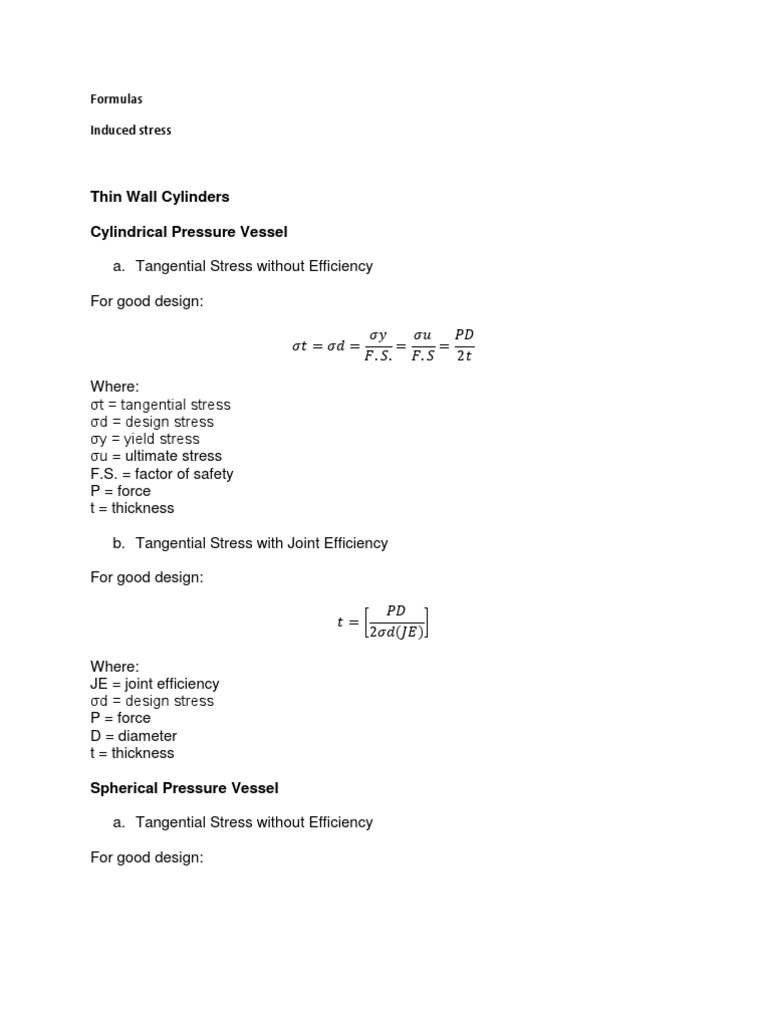 Formulas

Induced stress

Thin Wall Cylinders

Cylindrical Pressure Vessel

a. Tangential Stress without Efficiency

For good design:

$\sigma t = \sigma d = \frac{\sigma y}{F.S.} = \frac{\sigma u}{F.S} = \frac{PD}{2t}$

Where:
σt = tangential stress
σd = design stress
σy = yield stress
σu = ultimate stress
F.S. = factor of safety
P = force
t = thickness

b. Tangential Stress with Joint Efficiency

For good design:

$t = \left[\frac{PD}{2\sigma d(JE)}\right]$

Where:
JE = joint efficiency
σd = design stress
P = force
D = diameter
t = thickness

Spherical Pressure Vessel

a. Tangential Stress without Efficiency

For good design: